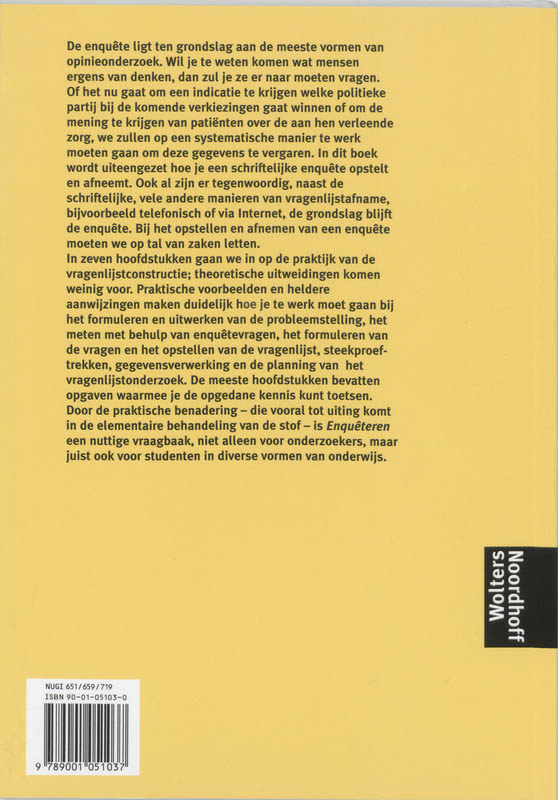 De enquête ligt ten grondslag aan de meeste vormen van opinieonderzoek. Wil je te weten komen wat mensen ergens van denken, dan zul je ze er naar moeten vragen. Of het nu gaat om een indicatie te krijgen welke politieke partij bij de komende verkiezingen gaat winnen of om de mening te krijgen van patiënten over de aan hen verleende zorg, we zullen op een systematische manier te werk moeten gaan om deze gegevens te vergaren. In dit boek wordt uiteengezet hoe je een schriftelijke enquête opstelt en afneemt. Ook al zijn er tegenwoordig, naast de schriftelijke, vele andere manieren van vragenlijstafname, bijvoorbeeld telefonisch of via Internet, de grondslag blijft de enquête. Bij het opstellen en afnemen van een enquête moeten we op tal van zaken letten.
In zeven hoofdstukken gaan we in op de praktijk van de vragenlijstconstructie; theoretische uitweidingen komen weinig voor. Praktische voorbeelden en heldere aanwijzingen maken duidelijk hoe je te werk moet gaan bij het formuleren en uitwerken van de probleemstelling, het meten met behulp van enquêtevragen, het formuleren van de vragen en het opstellen van de vragenlijst, steekproeftrekken, gegevensverwerking en de planning van het vragenlijstonderzoek. De meeste hoofdstukken bevatten opgaven waarmee je de opgedane kennis kunt toetsen.
Door de praktische benadering – die vooral tot uiting komt in de elementaire behandeling van de stof – is Enquêteren een nuttige vraagbaak, niet alleen voor onderzoekers, maar juist ook voor studenten in diverse vormen van onderwijs.

Wolters Noordhoff

NUGI 651/659/719
ISBN 90-01-05103-0
9 789001 051037